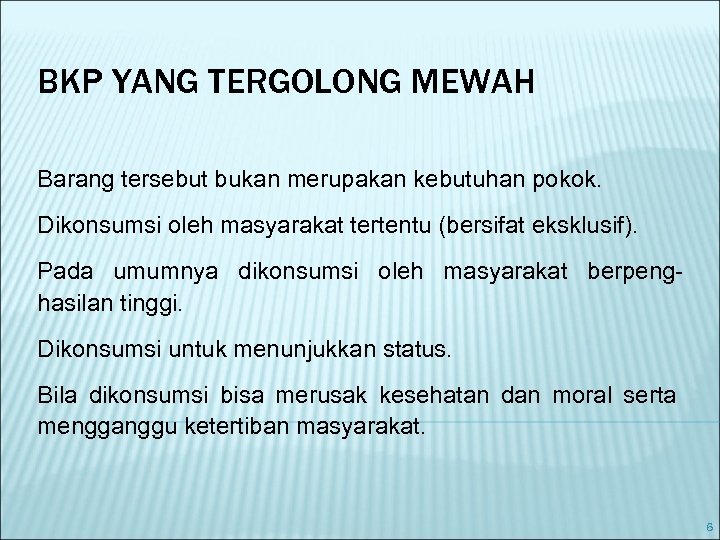 BKP YANG TERGOLONG MEWAH

Barang tersebut bukan merupakan kebutuhan pokok.

Dikonsumsi oleh masyarakat tertentu (bersifat eksklusif).

Pada umumnya dikonsumsi oleh masyarakat berpenghasilan tinggi.

Dikonsumsi untuk menunjukkan status.

Bila dikonsumsi bisa merusak kesehatan dan moral serta mengganggu ketertiban masyarakat.

6